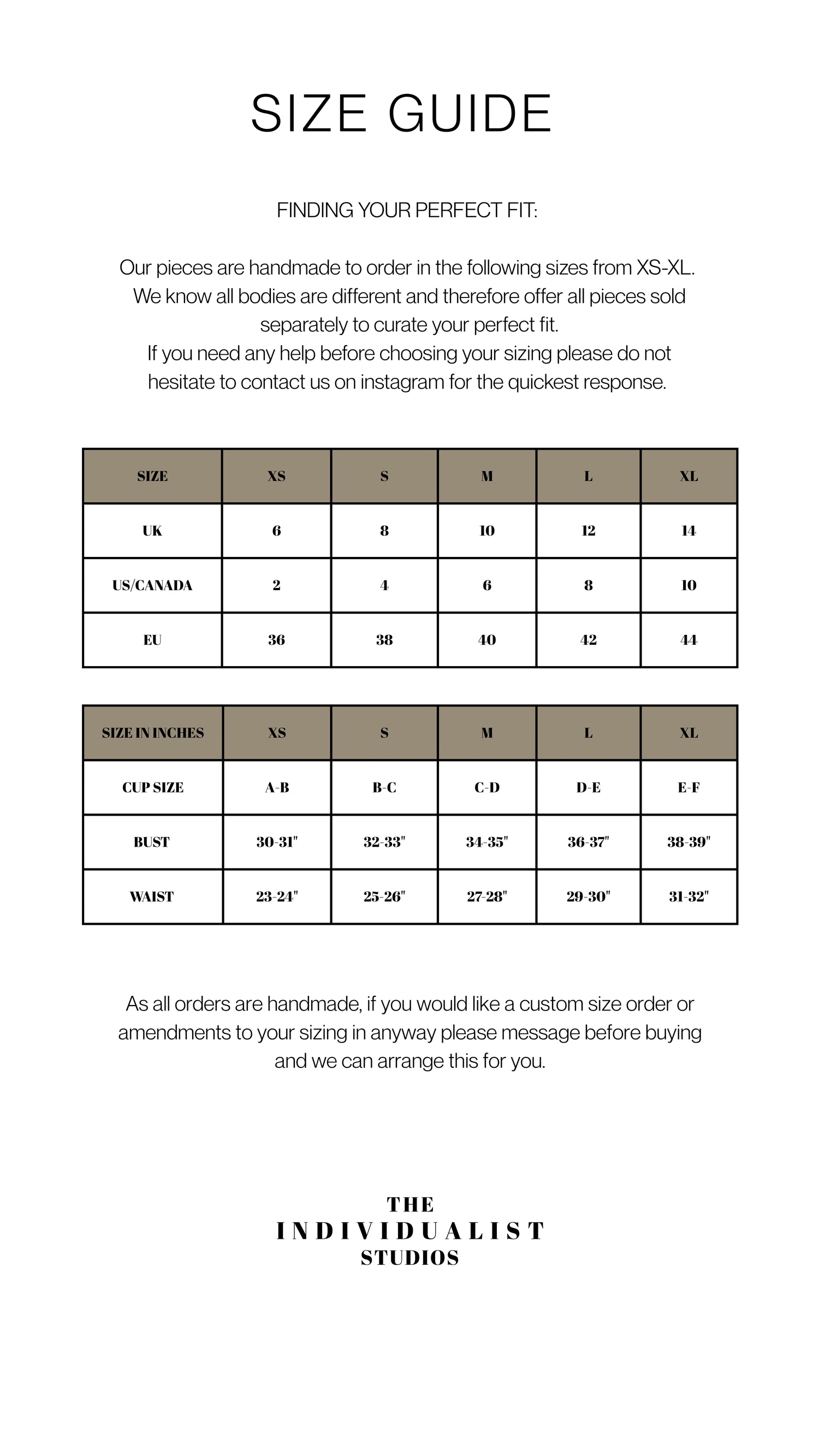 SIZE GUIDE

FINDING YOUR PERFECT FIT:

Our pieces are handmade to order in the following sizes from XS-XL. We know all bodies are different and therefore offer all pieces sold separately to curate your perfect fit. If you need any help before choosing your sizing please do not hesitate to contact us on instagram for the quickest response.

| SIZE | XS | S | M | L | XL |
|---|---|---|---|---|---|
| UK | 6 | 8 | 10 | 12 | 14 |
| US/CANADA | 2 | 4 | 6 | 8 | 10 |
| EU | 36 | 38 | 40 | 42 | 44 |

| SIZE IN INCHES | XS | S | M | L | XL |
|---|---|---|---|---|---|
| CUP SIZE | A-B | B-C | C-D | D-E | E-F |
| BUST | 30-31" | 32-33" | 34-35" | 36-37" | 38-39" |
| WAIST | 23-24" | 25-26" | 27-28" | 29-30" | 31-32" |

As all orders are handmade, if you would like a custom size order or amendments to your sizing in anyway please message before buying and we can arrange this for you.

THE
INDIVIDUALIST
STUDIOS